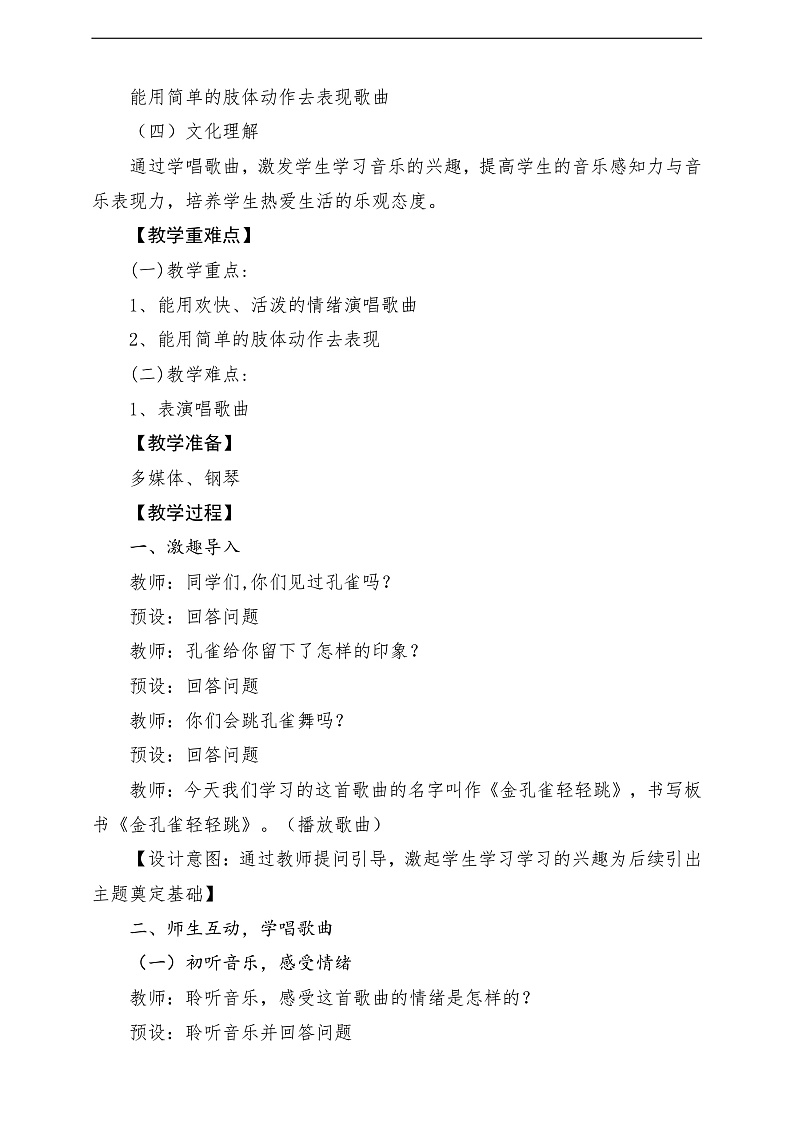 能用简单的肢体动作去表现歌曲

（四）文化理解

通过学唱歌曲，激发学生学习音乐的兴趣，提高学生的音乐感知力与音乐表现力，培养学生热爱生活的乐观态度。

【教学重难点】

(一)教学重点：

1、能用欢快、活泼的情绪演唱歌曲

2、能用简单的肢体动作去表现

(二)教学难点：

1、表演唱歌曲

【教学准备】

多媒体、钢琴

【教学过程】

一、激趣导入

教师：同学们,你们见过孔雀吗？

预设：回答问题

教师：孔雀给你留下了怎样的印象？

预设：回答问题

教师：你们会跳孔雀舞吗？

预设：回答问题

教师：今天我们学习的这首歌曲的名字叫作《金孔雀轻轻跳》，书写板书《金孔雀轻轻跳》。（播放歌曲）

【设计意图：通过教师提问引导，激起学生学习学习的兴趣为后续引出主题奠定基础】

二、师生互动，学唱歌曲

（一）初听音乐，感受情绪

教师：聆听音乐，感受这首歌曲的情绪是怎样的？

预设：聆听音乐并回答问题